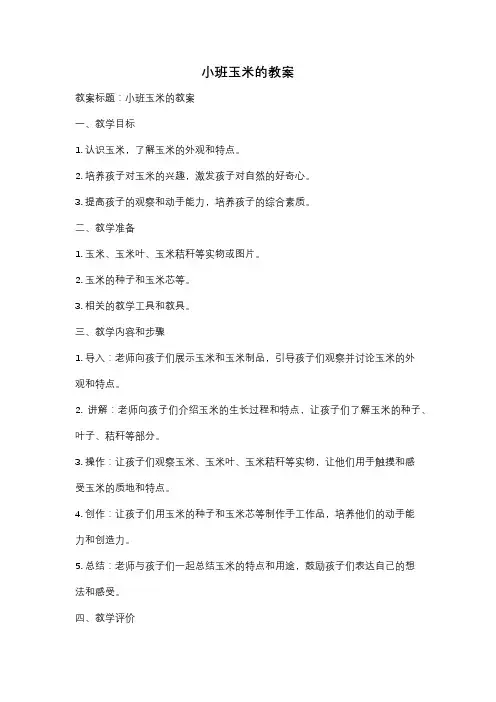 小班玉米的教案

教案标题：小班玉米的教案

一、教学目标

1. 认识玉米，了解玉米的外观和特点。

2. 培养孩子对玉米的兴趣，激发孩子对自然的好奇心。

3. 提高孩子的观察和动手能力，培养孩子的综合素质。

二、教学准备

1. 玉米、玉米叶、玉米秸秆等实物或图片。

2. 玉米的种子和玉米芯等。

3. 相关的教学工具和教具。

三、教学内容和步骤

1. 导入：老师向孩子们展示玉米和玉米制品，引导孩子们观察并讨论玉米的外观和特点。

2. 讲解：老师向孩子们介绍玉米的生长过程和特点，让孩子们了解玉米的种子、叶子、秸秆等部分。

3. 操作：让孩子们观察玉米、玉米叶、玉米秸秆等实物，让他们用手触摸和感受玉米的质地和特点。

4. 创作：让孩子们用玉米的种子和玉米芯等制作手工作品，培养他们的动手能力和创造力。

5. 总结：老师与孩子们一起总结玉米的特点和用途，鼓励孩子们表达自己的想法和感受。

四、教学评价